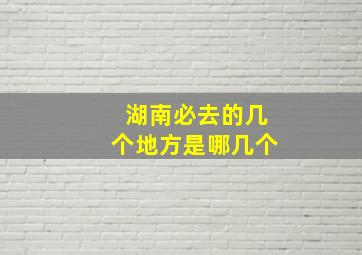 湖南必去的几个地方是哪几个